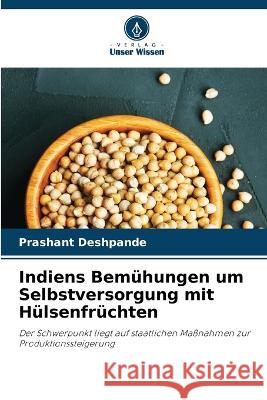 VERLAG
Unser Wissen

Prashant Deshpande

Indiens Bemühungen um Selbstversorgung mit Hülsenfrüchten

Der Schwerpunkt liegt auf staatlichen Maßnahmen zur Produktionssteigerung

Kraina Książek